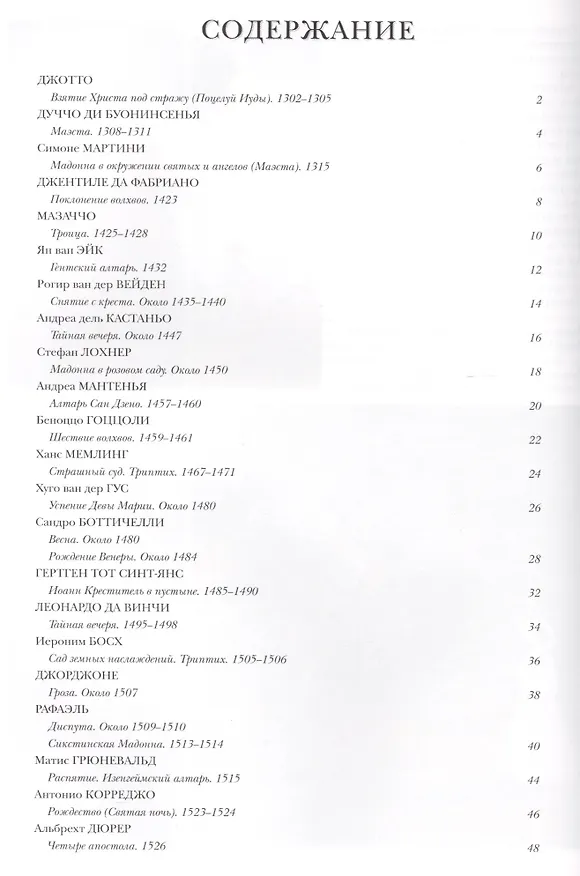 СОДЕРЖАНИЕ

ДЖОТТО
Взятие Христа под стражу (Поцелуй Иуды). 1302–1305 2

ДУЧЧО ДИ БУОНИНСЕНЬЯ
Маэста. 1308–1311 4

Симоне МАРТИНИ
Мадонна в окружении святых и ангелов (Маэста). 1315 6

ДЖЕНТИЛЕ ДА ФАБРИАНО
Поклонение волхвов. 1423 8

МАЗАЧЧО
Троица. 1425–1428 10

Ян ван ЭЙК
Гентский алтарь. 1432 12

Рогир ван дер ВЕЙДЕН
Снятие с креста. Около 1435–1440 14

Андреа дель КАСТАНЬО
Тайная вечеря. Около 1447 16

Стефан ЛОХНЕР
Мадонна в розовом саду. Около 1450 18

Андреа МАНТЕНЬЯ
Алтарь Сан Дзено. 1457–1460 20

Беноццо ГОЦЦОЛИ
Шествие волхвов. 1459–1461 22

Ханс МЕМЛИНГ
Страшный суд. Триптих. 1467–1471 24

Хуго ван дер ГУС
Успение Девы Марии. Около 1480 26

Сандро БОТТИЧЕЛЛИ
Весна. Около 1480
Рождение Венеры. Около 1484 28

ГЕРТГЕН ТОТ СИНТ-ЯНС
Иоанн Креститель в пустыне. 1485–1490 32

ЛЕОНАРДО ДА ВИНЧИ
Тайная вечеря. 1495–1498 34

Иероним БОСХ
Сад земных наслаждений. Триптих. 1505–1506 36

ДЖОРДЖОНЕ
Гроза. Около 1507 38

РАФАЭЛЬ
Диспута. Около 1509–1510
Сикстинская Мадонна. 1513–1514 40

Матис ГРЮНЕВАЛЬД
Распятие. Изенгеймский алтарь. 1515 44

Антонио КОРРЕДЖО
Рождество (Святая ночь). 1523–1524 46

Альбрехт ДЮРЕР
Четыре апостола. 1526 48